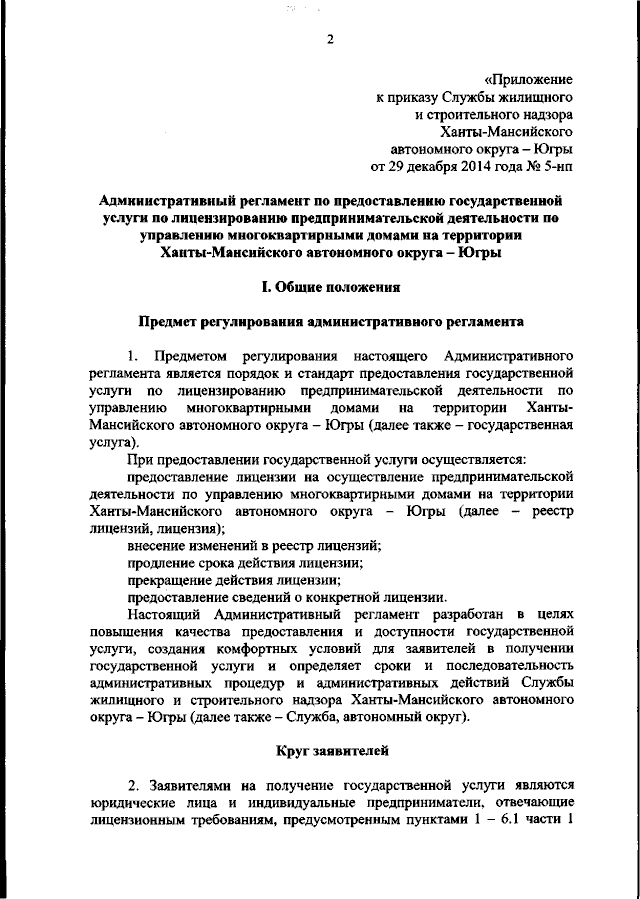 2

«Приложение
к приказу Службы жилищного
и строительного надзора
Ханты-Мансийского
автономного округа – Югры
от 29 декабря 2014 года № 5-нп

Административный регламент по предоставлению государственной услуги по лицензированию предпринимательской деятельности по управлению многоквартирными домами на территории Ханты-Мансийского автономного округа – Югры

I. Общие положения

Предмет регулирования административного регламента

1. Предметом регулирования настоящего Административного регламента является порядок и стандарт предоставления государственной услуги по лицензированию предпринимательской деятельности по управлению многоквартирными домами на территории Ханты-Мансийского автономного округа – Югры (далее также – государственная услуга).

При предоставлении государственной услуги осуществляется:

предоставление лицензии на осуществление предпринимательской деятельности по управлению многоквартирными домами на территории Ханты-Мансийского автономного округа – Югры (далее – реестр лицензий, лицензия);

внесение изменений в реестр лицензий;

продление срока действия лицензии;

прекращение действия лицензии;

предоставление сведений о конкретной лицензии.

Настоящий Административный регламент разработан в целях повышения качества предоставления и доступности государственной услуги, создания комфортных условий для заявителей в получении государственной услуги и определяет сроки и последовательность административных процедур и административных действий Службы жилищного и строительного надзора Ханты-Мансийского автономного округа – Югры (далее также – Служба, автономный округ).

Круг заявителей

2. Заявителями на получение государственной услуги являются юридические лица и индивидуальные предприниматели, отвечающие лицензионным требованиям, предусмотренным пунктами 1 – 6.1 части 1